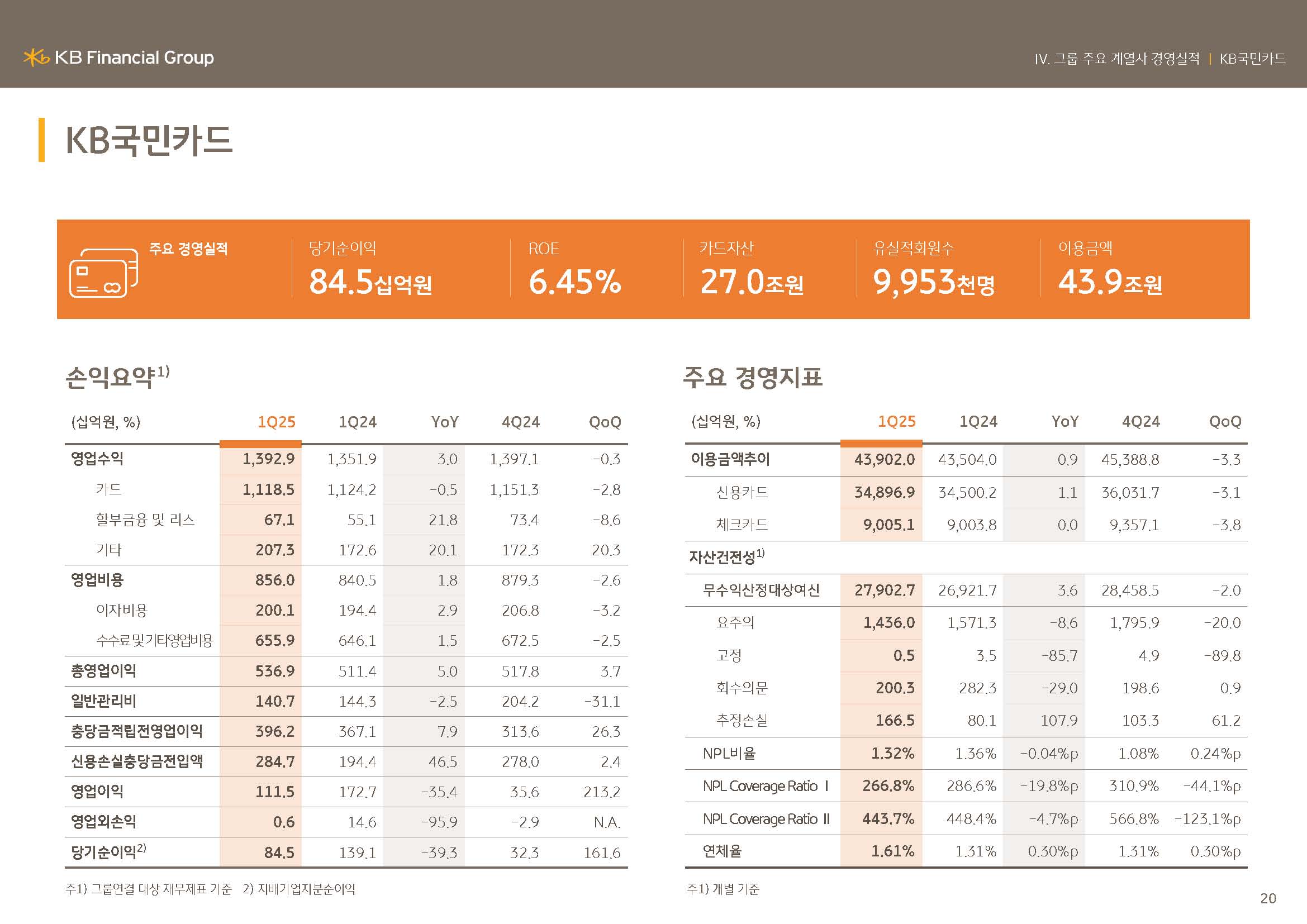 KB Financial Group

IV. 그룹 주요 계열사 경영실적 | KB국민카드

KB국민카드

주요 경영실적

당기순이익
84.5십억원

ROE
6.45%

카드자산
27.0조원

유실적회원수
9,953천명

이용금액
43.9조원

손익요약$^{1)}$

| (십억원, %) | 1Q25 | 1Q24 | YoY | 4Q24 | QoQ |
|---|---|---|---|---|---|
| 영업수익 | 1,392.9 | 1,351.9 | 3.0 | 1,397.1 | -0.3 |
| 카드 | 1,118.5 | 1,124.2 | -0.5 | 1,151.3 | -2.8 |
| 할부금융 및 리스 | 67.1 | 55.1 | 21.8 | 73.4 | -8.6 |
| 기타 | 207.3 | 172.6 | 20.1 | 172.3 | 20.3 |
| 영업비용 | 856.0 | 840.5 | 1.8 | 879.3 | -2.6 |
| 이자비용 | 200.1 | 194.4 | 2.9 | 206.8 | -3.2 |
| 수수료및기타영업비용 | 655.9 | 646.1 | 1.5 | 672.5 | -2.5 |
| 총영업이익 | 536.9 | 511.4 | 5.0 | 517.8 | 3.7 |
| 일반관리비 | 140.7 | 144.3 | -2.5 | 204.2 | -31.1 |
| 충당금적립전영업이익 | 396.2 | 367.1 | 7.9 | 313.6 | 26.3 |
| 신용손실충당금전입액 | 284.7 | 194.4 | 46.5 | 278.0 | 2.4 |
| 영업이익 | 111.5 | 172.7 | -35.4 | 35.6 | 213.2 |
| 영업외손익 | 0.6 | 14.6 | -95.9 | -2.9 | N.A. |
| 당기순이익$^{2)}$ | 84.5 | 139.1 | -39.3 | 32.3 | 161.6 |

주1) 그룹연결 대상 재무제표 기준 2) 지배기업지분순이익

주요 경영지표

| (십억원, %) | 1Q25 | 1Q24 | YoY | 4Q24 | QoQ |
|---|---|---|---|---|---|
| 이용금액추이 | 43,902.0 | 43,504.0 | 0.9 | 45,388.8 | -3.3 |
| 신용카드 | 34,896.9 | 34,500.2 | 1.1 | 36,031.7 | -3.1 |
| 체크카드 | 9,005.1 | 9,003.8 | 0.0 | 9,357.1 | -3.8 |
| 자산건전성$^{1)}$ | | | | | |
| 무수익산정대상여신 | 27,902.7 | 26,921.7 | 3.6 | 28,458.5 | -2.0 |
| 요주의 | 1,436.0 | 1,571.3 | -8.6 | 1,795.9 | -20.0 |
| 고정 | 0.5 | 3.5 | -85.7 | 4.9 | -89.8 |
| 회수의문 | 200.3 | 282.3 | -29.0 | 198.6 | 0.9 |
| 추정손실 | 166.5 | 80.1 | 107.9 | 103.3 | 61.2 |
| NPL비율 | 1.32% | 1.36% | -0.04%p | 1.08% | 0.24%p |
| NPL Coverage Ratio I | 266.8% | 286.6% | -19.8%p | 310.9% | -44.1%p |
| NPL Coverage Ratio II | 443.7% | 448.4% | -4.7%p | 566.8% | -123.1%p |
| 연체율 | 1.61% | 1.31% | 0.30%p | 1.31% | 0.30%p |

주1) 개별 기준

20